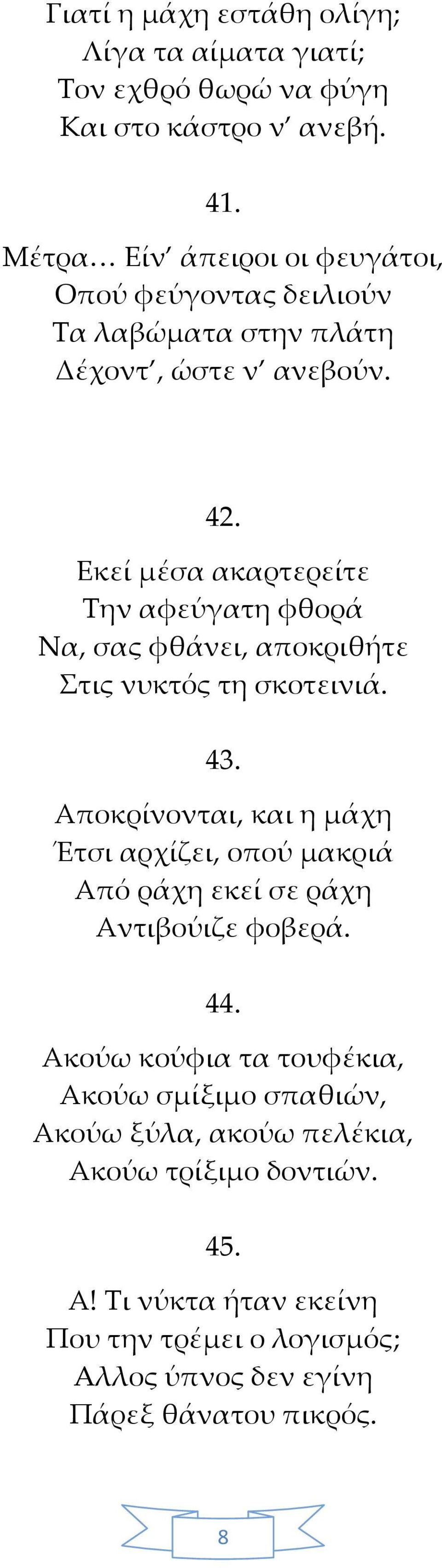 Γιατί η μάχη εστάθη ολίγη;
Λίγα τα αίματα γιατί;
Τον εχθρό θωρώ να φύγη
Και στο κάστρο ν' ανεβή.

41.

Μέτρα… Είν' άπειροι οι φευγάτοι,
Οπού φεύγοντας δειλιούν
Τα λαβώματα στην πλάτη
Δέχοντ', ώστε ν' ανεβούν.

42.

Εκεί μέσα ακαρτερείτε
Την αφεύγατη φθορά
Να, σας φθάνει, αποκριθήτε
Στις νυκτός τη σκοτεινιά.

43.

Αποκρίνονται, και η μάχη
Έτσι αρχίζει, οπού μακριά
Από ράχη εκεί σε ράχη
Αντιβούιζε φοβερά.

44.

Ακούω κούφια τα τουφέκια,
Ακούω σμίξιμο σπαθιών,
Ακούω ξύλα, ακούω πελέκια,
Ακούω τρίξιμο δοντιών.

45.

Α! Τι νύκτα ήταν εκείνη
Που την τρέμει ο λογισμός;
Αλλος ύπνος δεν εγίνη
Πάρεξ θάνατου πικρός.

8